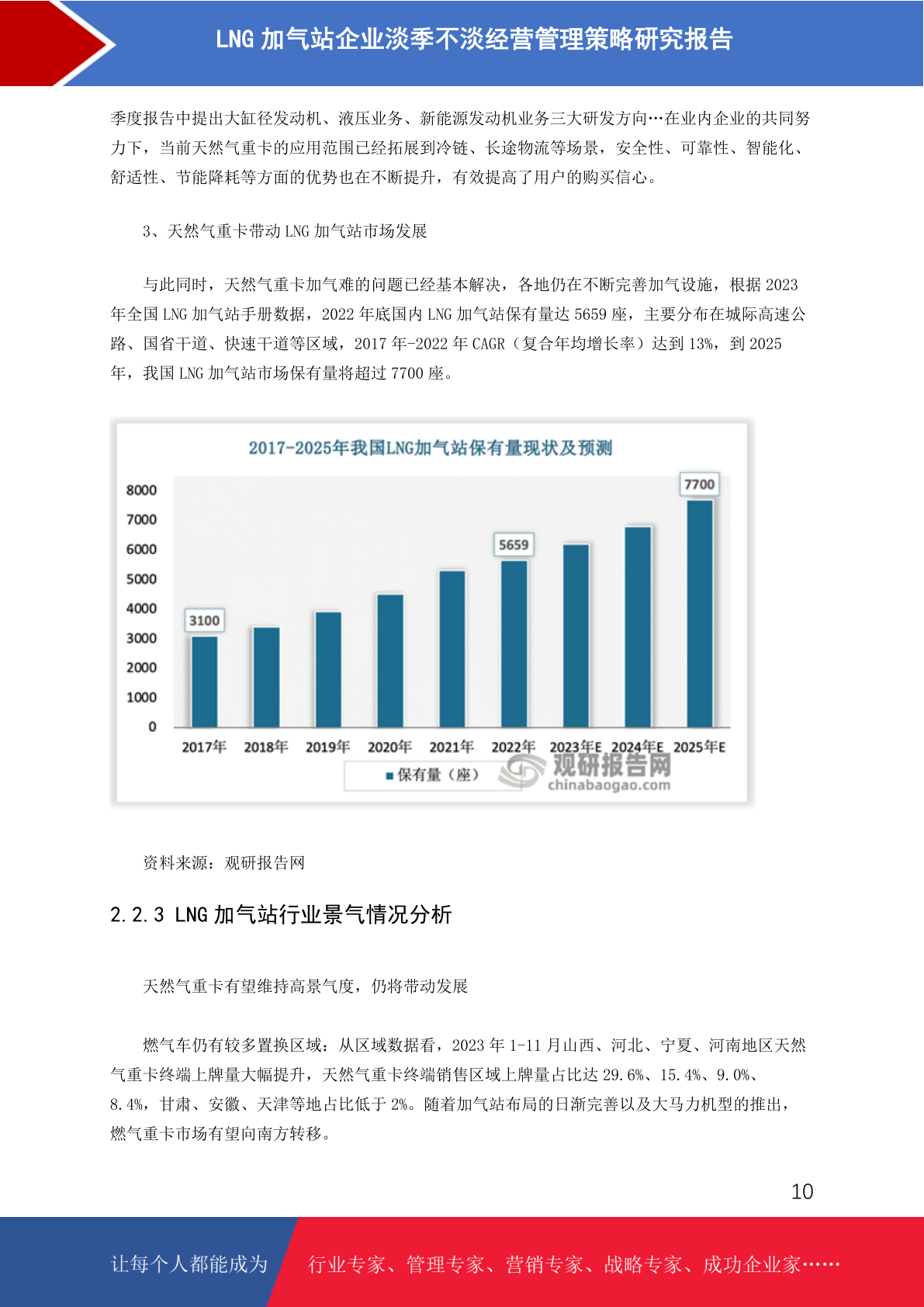 LNG 加气站企业淡季不淡经营管理策略研究报告

季度报告中提出大缸径发动机、液压业务、新能源发动机业务三大研发方向…在业内企业的共同努力下，当前天然气重卡的应用范围已经拓展到冷链、长途物流等场景，安全性、可靠性、智能化、舒适性、节能降耗等方面的优势也在不断提升，有效提高了用户的购买信心。

3、天然气重卡带动 LNG 加气站市场发展

与此同时，天然气重卡加气难的问题已经基本解决，各地仍在不断完善加气设施，根据 2023 年全国 LNG 加气站手册数据，2022 年底国内 LNG 加气站保有量达 5659 座，主要分布在城际高速公路、国省干道、快速干道等区域，2017 年-2022 年 CAGR（复合年均增长率）达到 13%，到 2025 年，我国 LNG 加气站市场保有量将超过 7700 座。

2017-2025年我国LNG加气站保有量现状及预测

8000
7000
6000
5000
4000
3000
2000
1000
0

3100
5659
7700

2017年 2018年 2019年 2020年 2021年 2022年 2023年E 2024年E 2025年E

保有量（座）

观研报告网
chinabaogao.com

资料来源：观研报告网

2.2.3 LNG 加气站行业景气情况分析

天然气重卡有望维持高景气度，仍将带动发展

燃气车仍有较多置换区域：从区域数据看，2023 年 1-11 月山西、河北、宁夏、河南地区天然气重卡终端上牌量大幅提升，天然气重卡终端销售区域上牌量占比达 29.6%、15.4%、9.0%、8.4%，甘肃、安徽、天津等地占比低于 2%。随着加气站布局的日渐完善以及大马力机型的推出，燃气重卡市场有望向南方转移。

10

让每个人都能成为

行业专家、管理专家、营销专家、战略专家、成功企业家……